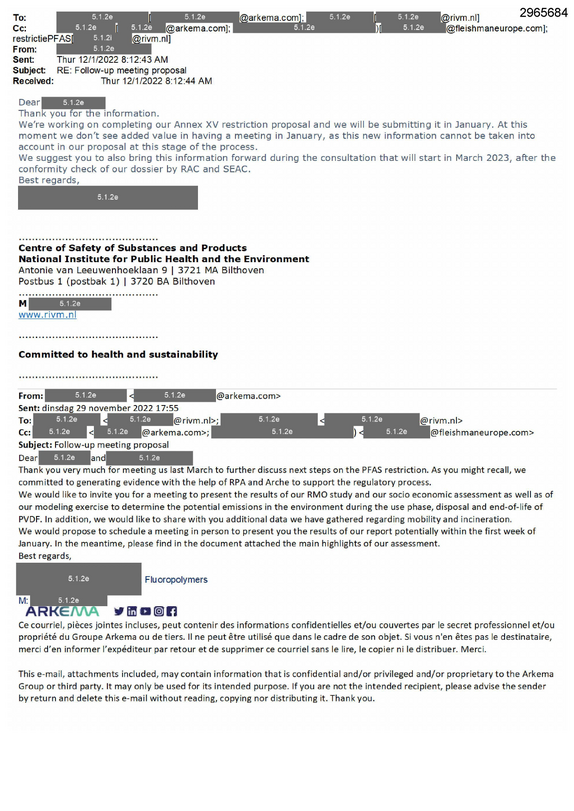 2965684

To: 5.1.2e [ 5.1.2e @arkema.com]; 5.1.2e [ 5.1.2e @rivm.nl]
Cc: 5.1.2e [ 5.1.2e @arkema.com]; 5.1.2e [ 5.1.2e @fleishmaneurope.com]; restrictiePFAS[ 5.1.2i @rivm.nl]
From: 5.1.2e
Sent: Thur 12/1/2022 8:12:43 AM
Subject: RE: Follow-up meeting proposal
Received: Thur 12/1/2022 8:12:44 AM

Dear 5.1.2e
Thank you for the information.
We're working on completing our Annex XV restriction proposal and we will be submitting it in January. At this moment we don't see added value in having a meeting in January, as this new information cannot be taken into account in our proposal at this stage of the process.
We suggest you to also bring this information forward during the consultation that will start in March 2023, after the conformity check of our dossier by RAC and SEAC.
Best regards,

5.1.2e

Centre of Safety of Substances and Products
National Institute for Public Health and the Environment
Antonie van Leeuwenhoeklaan 9 | 3721 MA Bilthoven
Postbus 1 (postbak 1) | 3720 BA Bilthoven

M 5.1.2e
www.rivm.nl

Committed to health and sustainability

From: 5.1.2e < 5.1.2e @arkema.com>
Sent: dinsdag 29 november 2022 17:55
To: 5.1.2e < 5.1.2e @rivm.nl>; 5.1.2e < 5.1.2e @rivm.nl>
Cc: 5.1.2e < 5.1.2e @arkema.com>; 5.1.2e ) < 5.1.2e @fleishmaneurope.com>
Subject: Follow-up meeting proposal
Dear 5.1.2e and 5.1.2e
Thank you very much for meeting us last March to further discuss next steps on the PFAS restriction. As you might recall, we committed to generating evidence with the help of RPA and Arche to support the regulatory process.
We would like to invite you for a meeting to present the results of our RMO study and our socio economic assessment as well as of our modeling exercise to determine the potential emissions in the environment during the use phase, disposal and end-of-life of PVDF. In addition, we would like to share with you additional data we have gathered regarding mobility and incineration.
We would propose to schedule a meeting in person to present you the results of our report potentially within the first week of January. In the meantime, please find in the document attached the main highlights of our assessment.
Best regards,

Fluoropolymers
M: 5.1.2e
ARKEMA

Ce courriel, pièces jointes incluses, peut contenir des informations confidentielles et/ou couvertes par le secret professionnel et/ou propriété du Groupe Arkema ou de tiers. Il ne peut être utilisé que dans le cadre de son objet. Si vous n'en êtes pas le destinataire, merci d'en informer l'expéditeur par retour et de supprimer ce courriel sans le lire, le copier ni le distribuer. Merci.

This e-mail, attachments included, may contain information that is confidential and/or privileged and/or proprietary to the Arkema Group or third party. It may only be used for its intended purpose. If you are not the intended recipient, please advise the sender by return and delete this e-mail without reading, copying nor distributing it. Thank you.